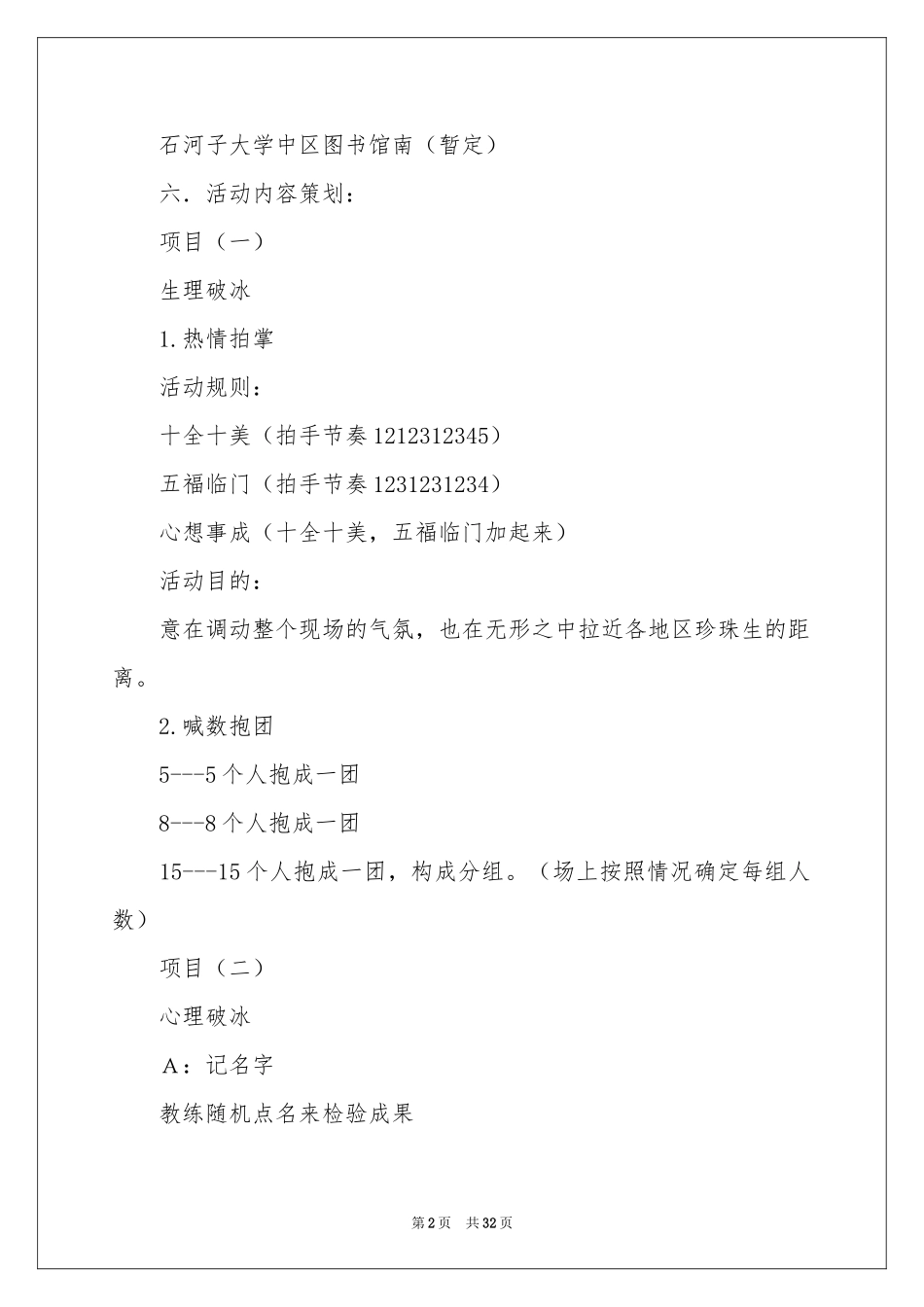 石河子大学中区图书馆南（暂定）

六．活动内容策划：

项目（一）

生理破冰

1.热情拍掌

活动规则：

十全十美（拍手节奏 1212312345）

五福临门（拍手节奏 1231231234）

心想事成（十全十美，五福临门加起来）

活动目的：

意在调动整个现场的气氛，也在无形之中拉近各地区珍珠生的距离。

2.喊数抱团

5---5 个人抱成一团

8---8 个人抱成一团

15---15 个人抱成一团，构成分组。（场上按照情况确定每组人数）

项目（二）

心理破冰

A：记名字

教练随机点名来检验成果

第 2 页　共 32 页